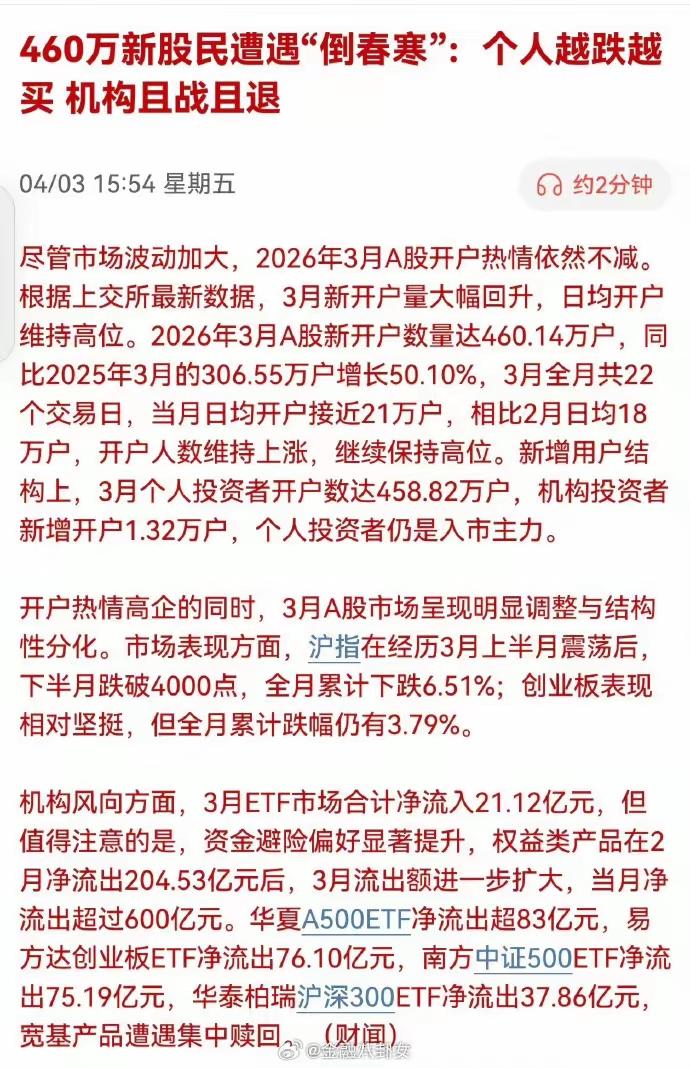 460万新股民遭遇“倒春寒”：个人越跌越买 机构且战且退

04/03 15:54 星期五

约2分钟

尽管市场波动加大，2026年3月A股开户热情依然不减。根据上交所最新数据，3月新开户量大幅回升，日均开户维持高位。2026年3月A股新开户数量达460.14万户，同比2025年3月的306.55万户增长50.10%，3月全月共22个交易日，当月日均开户接近21万户，相比2月日均18万户，开户人数维持上涨，继续保持高位。新增用户结构上，3月个人投资者开户数达458.82万户，机构投资者新增开户1.32万户，个人投资者仍是入市主力。

开户热情高企的同时，3月A股市场呈现明显调整与结构性分化。市场表现方面，沪指在经历3月上半月震荡后，下半月跌破4000点，全月累计下跌6.51%；创业板表现相对坚挺，但全月累计跌幅仍有3.79%。

机构风向方面，3月ETF市场合计净流入21.12亿元，但值得注意的是，资金避险偏好显著提升，权益类产品在2月净流出204.53亿元后，3月流出额进一步扩大，当月净流出超过600亿元。华夏A500ETF净流出超83亿元，易方达创业板ETF净流出76.10亿元，南方中证500ETF净流出75.19亿元，华泰柏瑞沪深300ETF净流出37.86亿元，宽基产品遭遇集中赎回。（财闻）

@金融八卦女